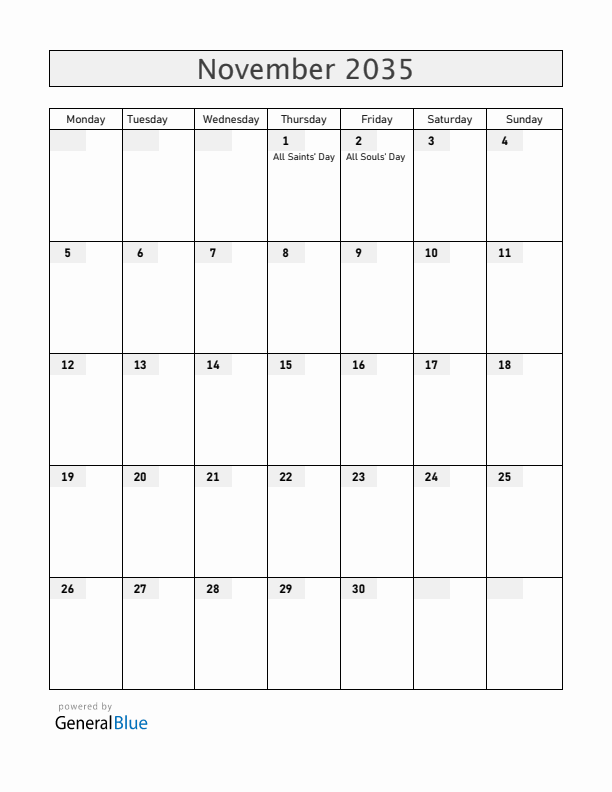 November 2035

| Monday | Tuesday | Wednesday | Thursday | Friday | Saturday | Sunday |
|---|---|---|---|---|---|---|
| | | | 1 All Saints' Day | 2 All Souls' Day | 3 | 4 |
| 5 | 6 | 7 | 8 | 9 | 10 | 11 |
| 12 | 13 | 14 | 15 | 16 | 17 | 18 |
| 19 | 20 | 21 | 22 | 23 | 24 | 25 |
| 26 | 27 | 28 | 29 | 30 | | |

powered by
GeneralBlue